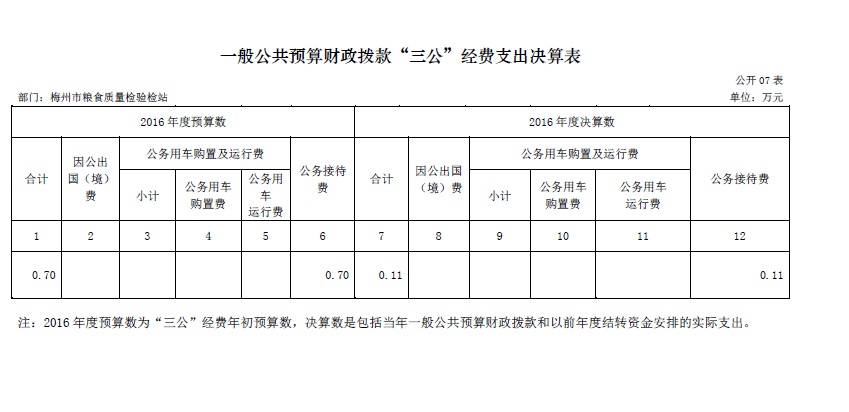 一般公共预算财政拨款“三公”经费支出决算表

公开 07 表

部门：梅州市粮食质量检验检站

单位：万元

| 2016 年度预算数 | | | | | | 2016 年度决算数 | | | | | |
|---|---|---|---|---|---|---|---|---|---|---|---|
| 合计 | 因公出国（境）费 | 公务用车购置及运行费 | | | 公务接待费 | 合计 | 因公出国（境）费 | 公务用车购置及运行费 | | | 公务接待费 |
| | | 小计 | 公务用车购置费 | 公务用车运行费 | | | | 小计 | 公务用车购置费 | 公务用车运行费 | |
| 1 | 2 | 3 | 4 | 5 | 6 | 7 | 8 | 9 | 10 | 11 | 12 |
| 0.70 | | | | | 0.70 | 0.11 | | | | | 0.11 |

注：2016 年度预算数为“三公”经费年初预算数，决算数是包括当年一般公共预算财政拨款和以前年度结转资金安排的实际支出。